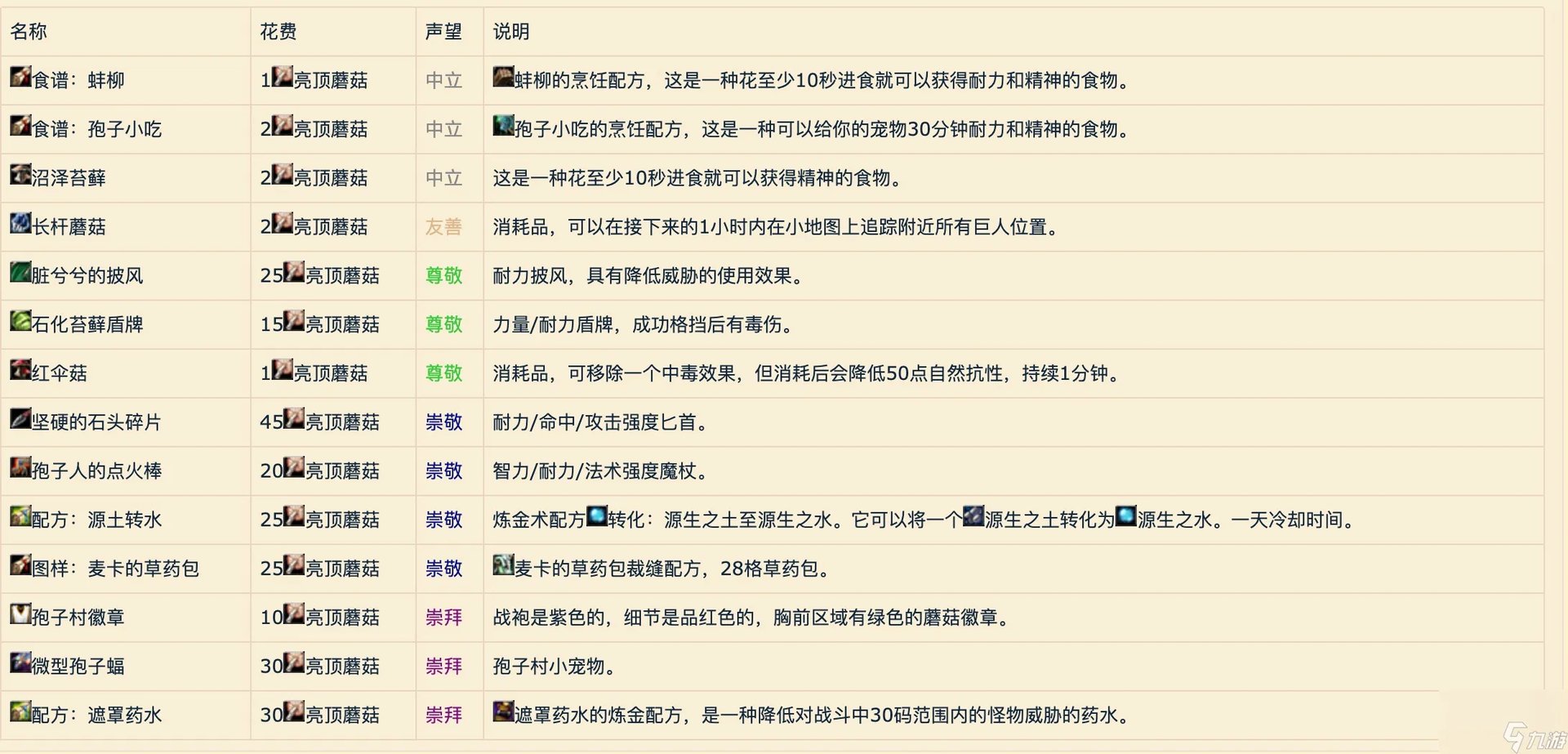 | 名称 | 花费 | 声望 | 说明 |
|---|---|---|---|
| 食谱：蚌柳 | 1亮顶蘑菇 | 中立 | 蚌柳的烹饪配方，这是一种花至少10秒进食就可以获得耐力和精神的食物。 |
| 食谱：孢子小吃 | 2亮顶蘑菇 | 中立 | 孢子小吃的烹饪配方，这是一种可以给你的宠物30分钟耐力和精神的食物。 |
| 沼泽苔藓 | 2亮顶蘑菇 | 中立 | 这是一种花至少10秒进食就可以获得精神的食物。 |
| 长杆蘑菇 | 2亮顶蘑菇 | 友善 | 消耗品，可以在接下来的1小时内在小地图上追踪附近所有巨人位置。 |
| 脏兮兮的披风 | 25亮顶蘑菇 | 尊敬 | 耐力披风，具有降低威胁的使用效果。 |
| 石化苔藓盾牌 | 15亮顶蘑菇 | 尊敬 | 力量/耐力盾牌，成功格挡后有毒伤。 |
| 红伞菇 | 1亮顶蘑菇 | 尊敬 | 消耗品，可移除一个中毒效果，但消耗后会降低50点自然抗性，持续1分钟。 |
| 坚硬的石头碎片 | 45亮顶蘑菇 | 崇敬 | 耐力/命中/攻击强度匕首。 |
| 孢子人的点火棒 | 20亮顶蘑菇 | 崇敬 | 智力/耐力/法术强度魔杖。 |
| 配方：源土转水 | 25亮顶蘑菇 | 崇敬 | 炼金术配方转化：源生之土至源生之水。它可以将一个源生之土转化为源生之水。一天冷却时间。 |
| 图样：麦卡的草药包 | 25亮顶蘑菇 | 崇敬 | 麦卡的草药包裁缝配方，28格草药包。 |
| 孢子村徽章 | 10亮顶蘑菇 | 崇拜 | 战袍是紫色的，细节是品红色的，胸前区域有绿色的蘑菇徽章。 |
| 微型孢子蝠 | 30亮顶蘑菇 | 崇拜 | 孢子村小宠物。 |
| 配方：遮罩药水 | 30亮顶蘑菇 | 崇拜 | 遮罩药水的炼金配方，是一种降低对战斗中30码范围内的怪物威胁的药水。 |

九游